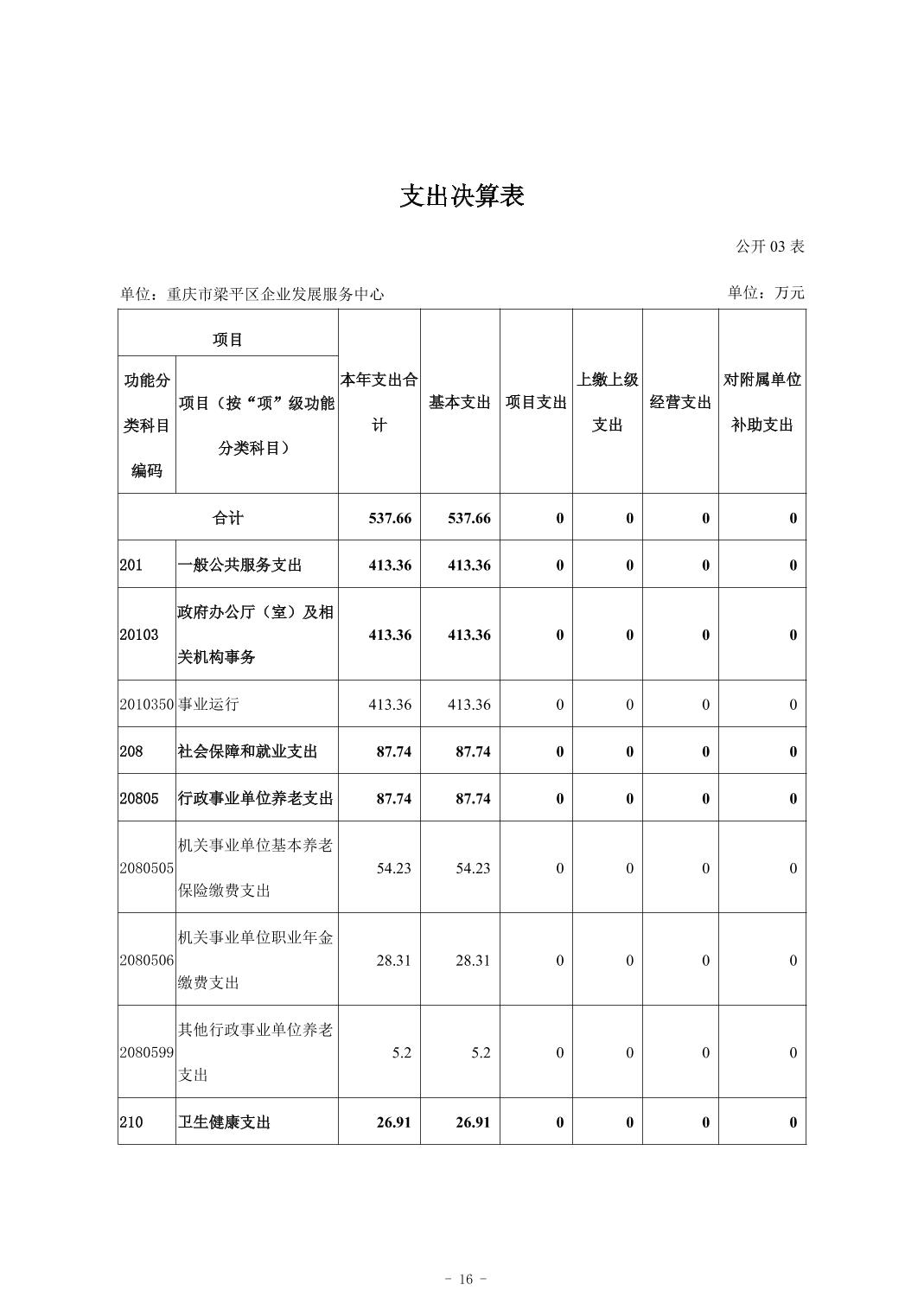 支出决算表

公开 03 表

单位：重庆市梁平区企业发展服务中心

单位：万元

| 项目 | | 本年支出合计 | 基本支出 | 项目支出 | 上缴上级支出 | 经营支出 | 对附属单位补助支出 |
|---|---|---|---|---|---|---|---|
| 功能分类科目编码 | 项目（按“项”级功能分类科目） | | | | | | |
| 合计 | | 537.66 | 537.66 | 0 | 0 | 0 | 0 |
| 201 | 一般公共服务支出 | 413.36 | 413.36 | 0 | 0 | 0 | 0 |
| 20103 | 政府办公厅（室）及相关机构事务 | 413.36 | 413.36 | 0 | 0 | 0 | 0 |
| 2010350 | 事业运行 | 413.36 | 413.36 | 0 | 0 | 0 | 0 |
| 208 | 社会保障和就业支出 | 87.74 | 87.74 | 0 | 0 | 0 | 0 |
| 20805 | 行政事业单位养老支出 | 87.74 | 87.74 | 0 | 0 | 0 | 0 |
| 2080505 | 机关事业单位基本养老保险缴费支出 | 54.23 | 54.23 | 0 | 0 | 0 | 0 |
| 2080506 | 机关事业单位职业年金缴费支出 | 28.31 | 28.31 | 0 | 0 | 0 | 0 |
| 2080599 | 其他行政事业单位养老支出 | 5.2 | 5.2 | 0 | 0 | 0 | 0 |
| 210 | 卫生健康支出 | 26.91 | 26.91 | 0 | 0 | 0 | 0 |

- 16 -